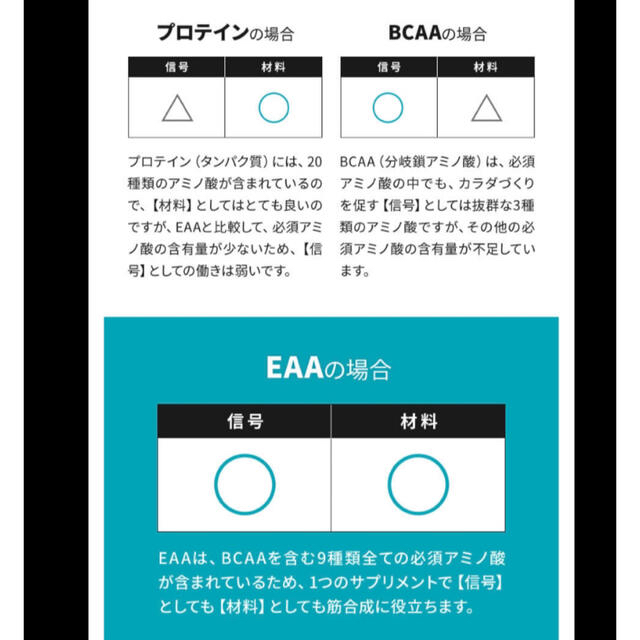 プロテインの場合

| 信号 | 材料 |
|---|---|
| △ | ○ |

プロテイン（タンパク質）には、20種類のアミノ酸が含まれているので、【材料】としてはとても良いのですが、EAAと比較して、必須アミノ酸の含有量が少ないため、【信号】としての働きは弱いです。

BCAAの場合

| 信号 | 材料 |
|---|---|
| ○ | △ |

BCAA（分岐鎖アミノ酸）は、必須アミノ酸の中でも、カラダづくりを促す【信号】としては抜群な3種類のアミノ酸ですが、その他の必須アミノ酸の含有量が不足しています。

EAAの場合

| 信号 | 材料 |
|---|---|
| ○ | ○ |

EAAは、BCAAを含む9種類全ての必須アミノ酸が含まれているため、1つのサプリメントで【信号】としても【材料】としても筋合成に役立ちます。